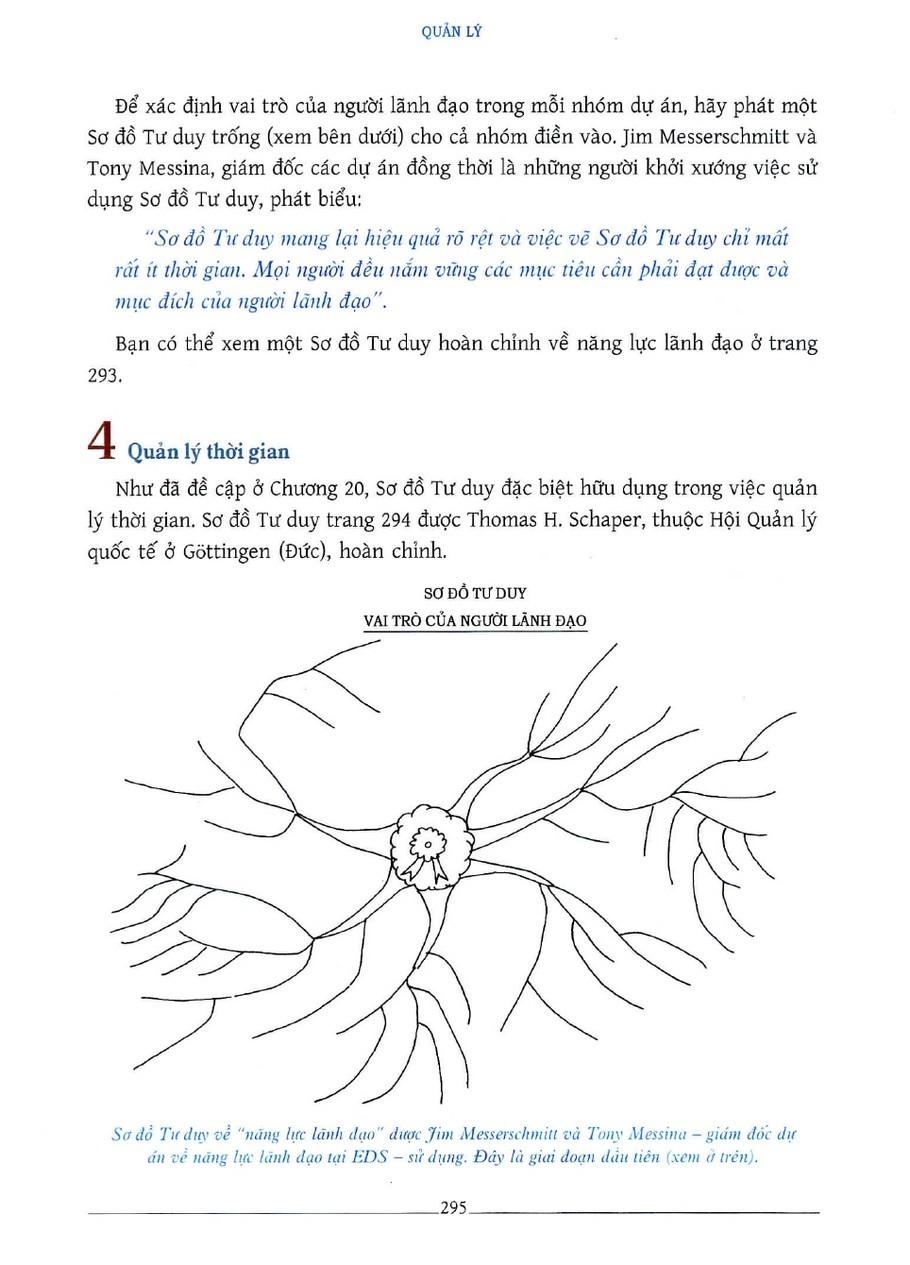 QUẢN LÝ

Để xác định vai trò của người lãnh đạo trong mỗi nhóm dự án, hãy phát một Sơ đồ Tư duy trống (xem bên dưới) cho cả nhóm điền vào. Jim Messerschmitt và Tony Messina, giám đốc các dự án đồng thời là những người khởi xướng việc sử dụng Sơ đồ Tư duy, phát biểu:

"Sơ đồ Tư duy mang lại hiệu quả rõ rệt và việc vẽ Sơ đồ Tư duy chỉ mất rất ít thời gian. Mọi người đều nắm vững các mục tiêu cần phải đạt được và mục đích của người lãnh đạo".

Bạn có thể xem một Sơ đồ Tư duy hoàn chỉnh về năng lực lãnh đạo ở trang 293.

4 Quản lý thời gian

Như đã đề cập ở Chương 20, Sơ đồ Tư duy đặc biệt hữu dụng trong việc quản lý thời gian. Sơ đồ Tư duy trang 294 được Thomas H. Schaper, thuộc Hội Quản lý quốc tế ở Göttingen (Đức), hoàn chỉnh.

SƠ ĐỒ TƯ DUY
VAI TRÒ CỦA NGƯỜI LÃNH ĐẠO

Sơ đồ Tư duy về "năng lực lãnh đạo" được Jim Messerschmitt và Tony Messina – giám đốc dự án về năng lực lãnh đạo tại EDS – sử dụng. Đây là giai đoạn đầu tiên (xem ở trên).

295